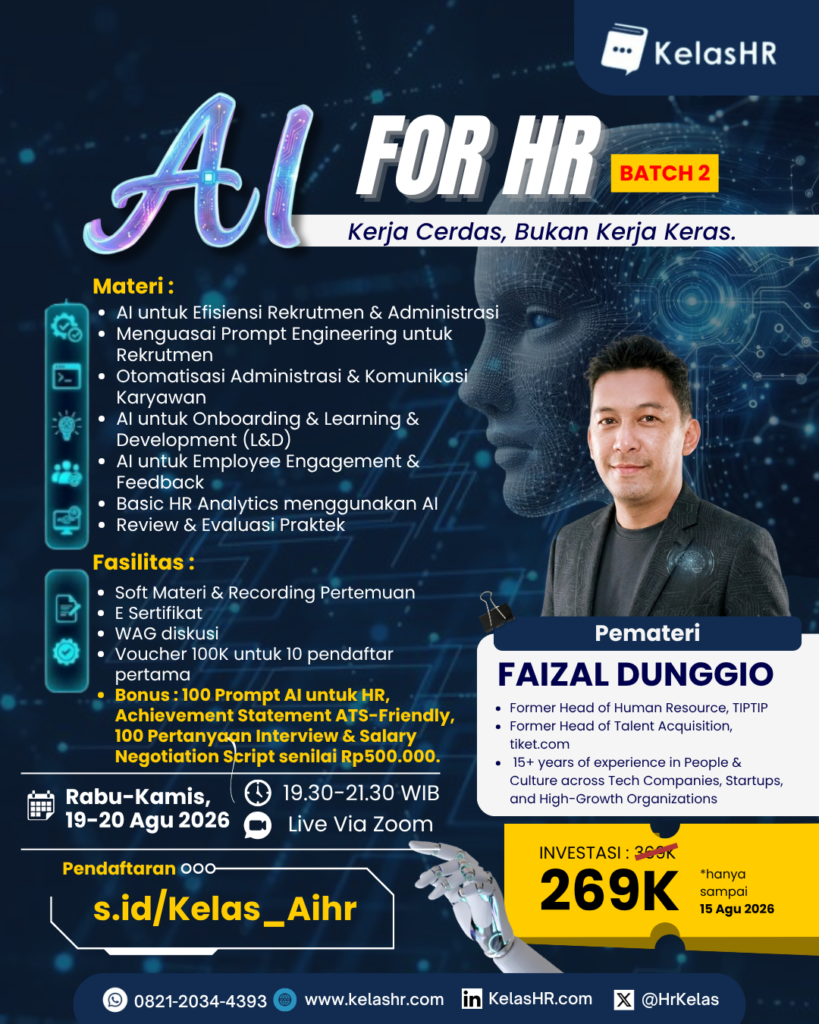 KelasHR

AI FOR HR

BATCH 2

Kerja Cerdas, Bukan Kerja Keras.

Materi :

• AI untuk Efisiensi Rekrutmen & Administrasi
• Menguasai Prompt Engineering untuk Rekrutmen
• Otomatisasi Administrasi & Komunikasi Karyawan
• AI untuk Onboarding & Learning & Development (L&D)
• AI untuk Employee Engagement & Feedback
• Basic HR Analytics menggunakan AI
• Review & Evaluasi Praktek

Fasilitas :

• Soft Materi & Recording Pertemuan
• E Sertifikat
• WAG diskusi
• Voucher 100K untuk 10 pendaftar pertama
• Bonus : 100 Prompt AI untuk HR, Achievement Statement ATS-Friendly, 100 Pertanyaan Interview & Salary Negotiation Script senilai Rp500.000.

Rabu-Kamis, 19-20 Agu 2026

19.30-21.30 WIB

Live Via Zoom

Pendaftaran

s.id/Kelas_Aihr

Pemateri

FAIZAL DUNGGIO

• Former Head of Human Resource, TIPTIP
• Former Head of Talent Acquisition, tiket.com
• 15+ years of experience in People & Culture across Tech Companies, Startups, and High-Growth Organizations

INVESTASI : 369K

269K

*hanya sampai 15 Agu 2026

0821-2034-4393 www.kelashr.com KelasHR.com @HrKelas